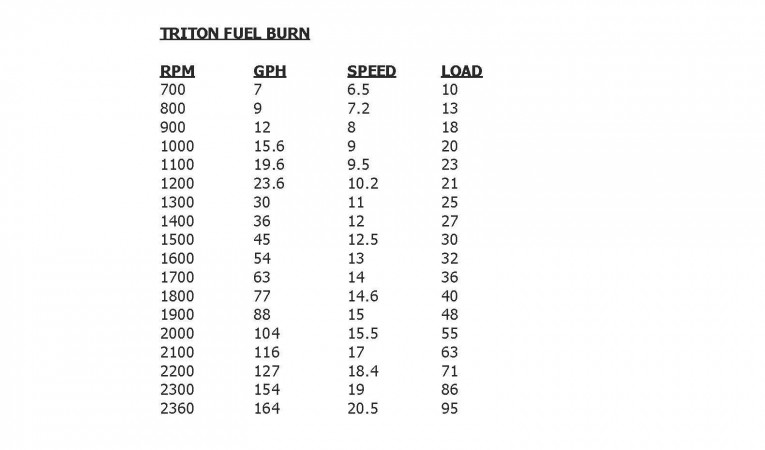 TRITON FUEL BURN

| RPM | GPH | SPEED | LOAD |
|---|---|---|---|
| 700 | 7 | 6.5 | 10 |
| 800 | 9 | 7.2 | 13 |
| 900 | 12 | 8 | 18 |
| 1000 | 15.6 | 9 | 20 |
| 1100 | 19.6 | 9.5 | 23 |
| 1200 | 23.6 | 10.2 | 21 |
| 1300 | 30 | 11 | 25 |
| 1400 | 36 | 12 | 27 |
| 1500 | 45 | 12.5 | 30 |
| 1600 | 54 | 13 | 32 |
| 1700 | 63 | 14 | 36 |
| 1800 | 77 | 14.6 | 40 |
| 1900 | 88 | 15 | 48 |
| 2000 | 104 | 15.5 | 55 |
| 2100 | 116 | 17 | 63 |
| 2200 | 127 | 18.4 | 71 |
| 2300 | 154 | 19 | 86 |
| 2360 | 164 | 20.5 | 95 |